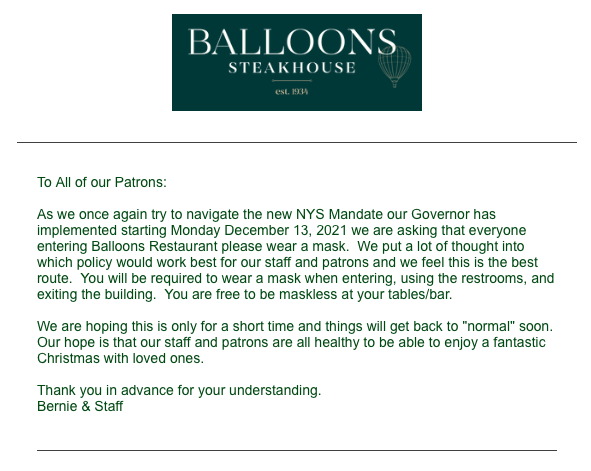 BALLOONS
STEAKHOUSE
est. 1934

To All of our Patrons:

As we once again try to navigate the new NYS Mandate our Governor has implemented starting Monday December 13, 2021 we are asking that everyone entering Balloons Restaurant please wear a mask. We put a lot of thought into which policy would work best for our staff and patrons and we feel this is the best route. You will be required to wear a mask when entering, using the restrooms, and exiting the building. You are free to be maskless at your tables/bar.

We are hoping this is only for a short time and things will get back to "normal" soon. Our hope is that our staff and patrons are all healthy to be able to enjoy a fantastic Christmas with loved ones.

Thank you in advance for your understanding.
Bernie & Staff